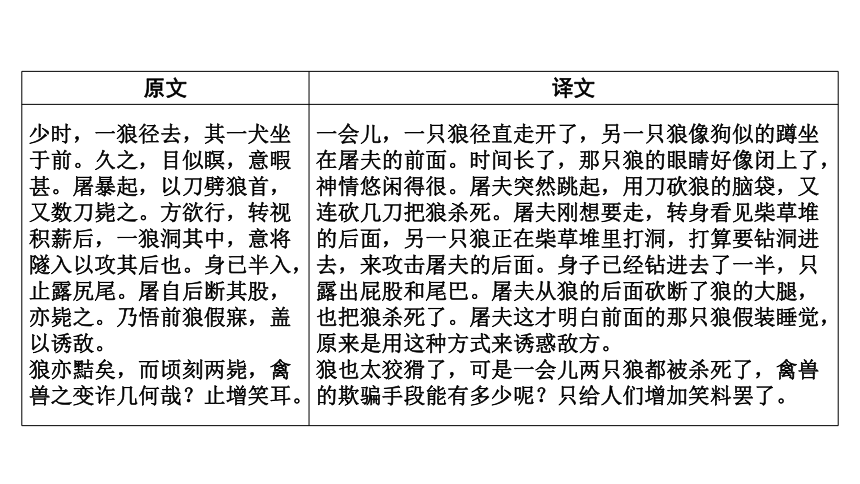 | 原文 | 译文 |
|---|---|
| 少时，一狼径去，其一犬坐于前。久之，目似瞑，意暇甚。屠暴起，以刀劈狼首，又数刀毙之。方欲行，转视积薪后，一狼洞其中，意将隧入以攻其后也。身已半入，止露尻尾。屠自后断其股，亦毙之。乃悟前狼假寐，盖以诱敌。<br>狼亦黠矣，而顷刻两毙，禽兽之变诈几何哉？止增笑耳。 | 一会儿，一只狼径直走开了，另一只狼像狗似的蹲坐在屠夫的前面。时间长了，那只狼的眼睛好像闭上了，神情悠闲得很。屠夫突然跳起，用刀砍狼的脑袋，又连砍几刀把狼杀死。屠夫刚想要走，转身看见柴草堆的后面，另一只狼正在柴草堆里打洞，打算要钻洞进去，来攻击屠夫的后面。身子已经钻进去了一半，只露出屁股和尾巴。屠夫从狼的后面砍断了狼的大腿，也把狼杀死了。屠夫这才明白前面的那只狼假装睡觉，原来是用这种方式来诱惑敌方。<br>狼也太狡猾了，可是一会儿两只狼都被杀死了，禽兽的欺骗手段能有多少呢？只给人们增加笑料罢了。 |